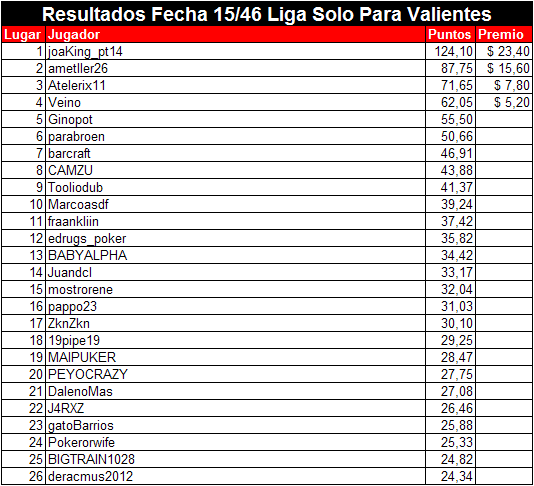 Resultados Fecha 15/46 Liga Solo Para Valientes

| Lugar | Jugador | Puntos | Premio |
|---|---|---|---|
| 1 | joaKing_pt14 | 124,10 | $ 23,40 |
| 2 | ametller26 | 87,75 | $ 15,60 |
| 3 | Atelerix11 | 71,65 | $ 7,80 |
| 4 | Veino | 62,05 | $ 5,20 |
| 5 | Ginopot | 55,50 | |
| 6 | parabroen | 50,66 | |
| 7 | barcraft | 46,91 | |
| 8 | CAMZU | 43,88 | |
| 9 | Tooliodub | 41,37 | |
| 10 | Marcoasdf | 39,24 | |
| 11 | fraankliin | 37,42 | |
| 12 | edrugs_poker | 35,82 | |
| 13 | BABYALPHA | 34,42 | |
| 14 | Juandcl | 33,17 | |
| 15 | mostrorene | 32,04 | |
| 16 | pappo23 | 31,03 | |
| 17 | ZknZkn | 30,10 | |
| 18 | 19pipe19 | 29,25 | |
| 19 | MAIPUKER | 28,47 | |
| 20 | PEYOCRAZY | 27,75 | |
| 21 | DalenoMas | 27,08 | |
| 22 | J4RXZ | 26,46 | |
| 23 | gatoBarrios | 25,88 | |
| 24 | Pokerorwife | 25,33 | |
| 25 | BIGTRAIN1028 | 24,82 | |
| 26 | deracmus2012 | 24,34 | |